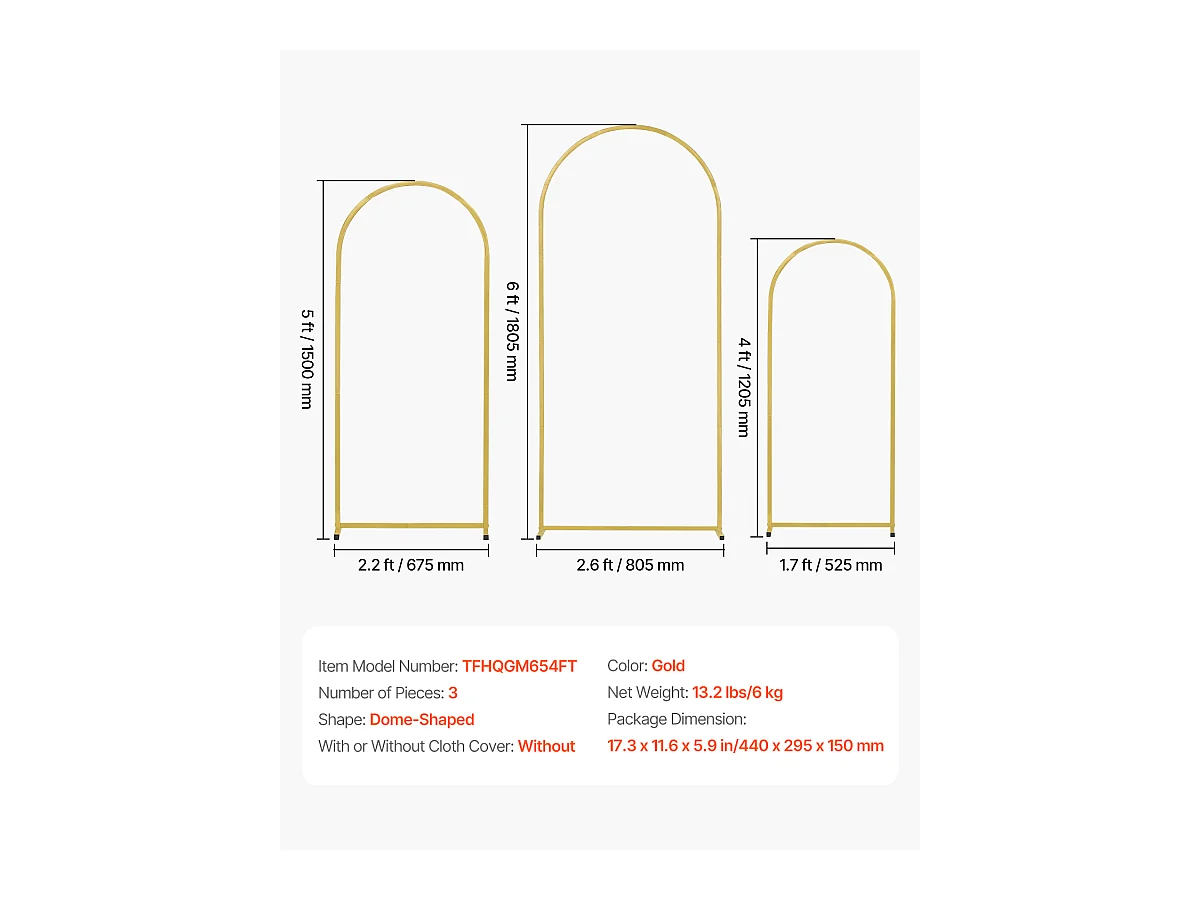 5 ft / 1500 mm

2.2 ft / 675 mm

6 ft / 1805 mm

2.6 ft / 805 mm

4 ft / 1205 mm

1.7 ft / 525 mm

Item Model Number: TFHQGM654FT
Number of Pieces: 3
Shape: Dome-Shaped
With or Without Cloth Cover: Without

Color: Gold
Net Weight: 13.2 lbs/6 kg
Package Dimension:
17.3 x 11.6 x 5.9 in/440 x 295 x 150 mm